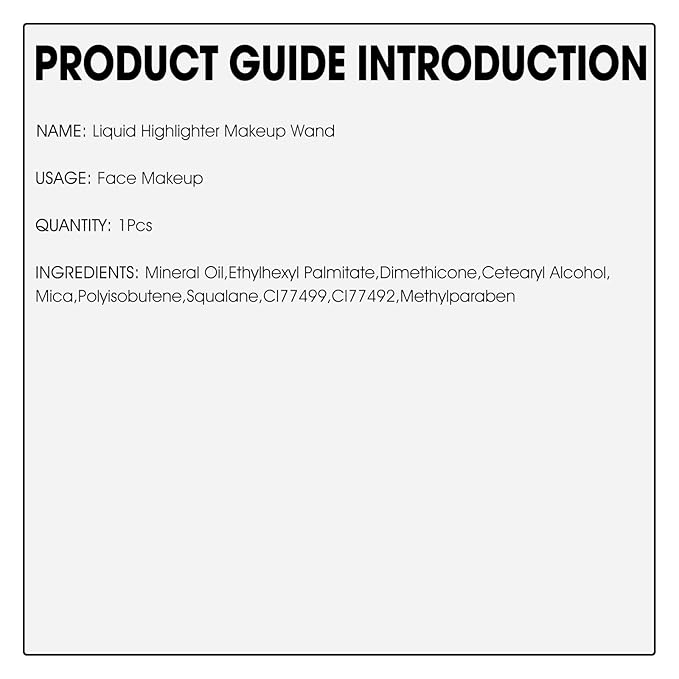 PRODUCT GUIDE INTRODUCTION

NAME: Liquid Highlighter Makeup Wand

USAGE: Face Makeup

QUANTITY: 1Pcs

INGREDIENTS: Mineral Oil,Ethylhexyl Palmitate,Dimethicone,Cetearyl Alcohol, Mica,Polyisobutene,Squalane,CI77499,CI77492,Methylparaben